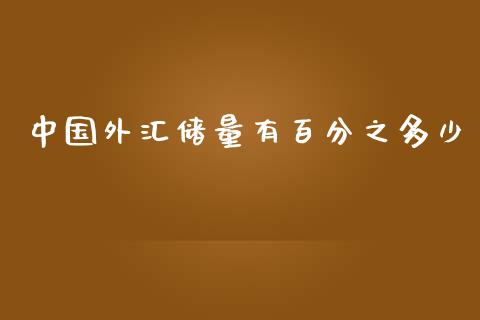 中国外汇储量有百分之多少